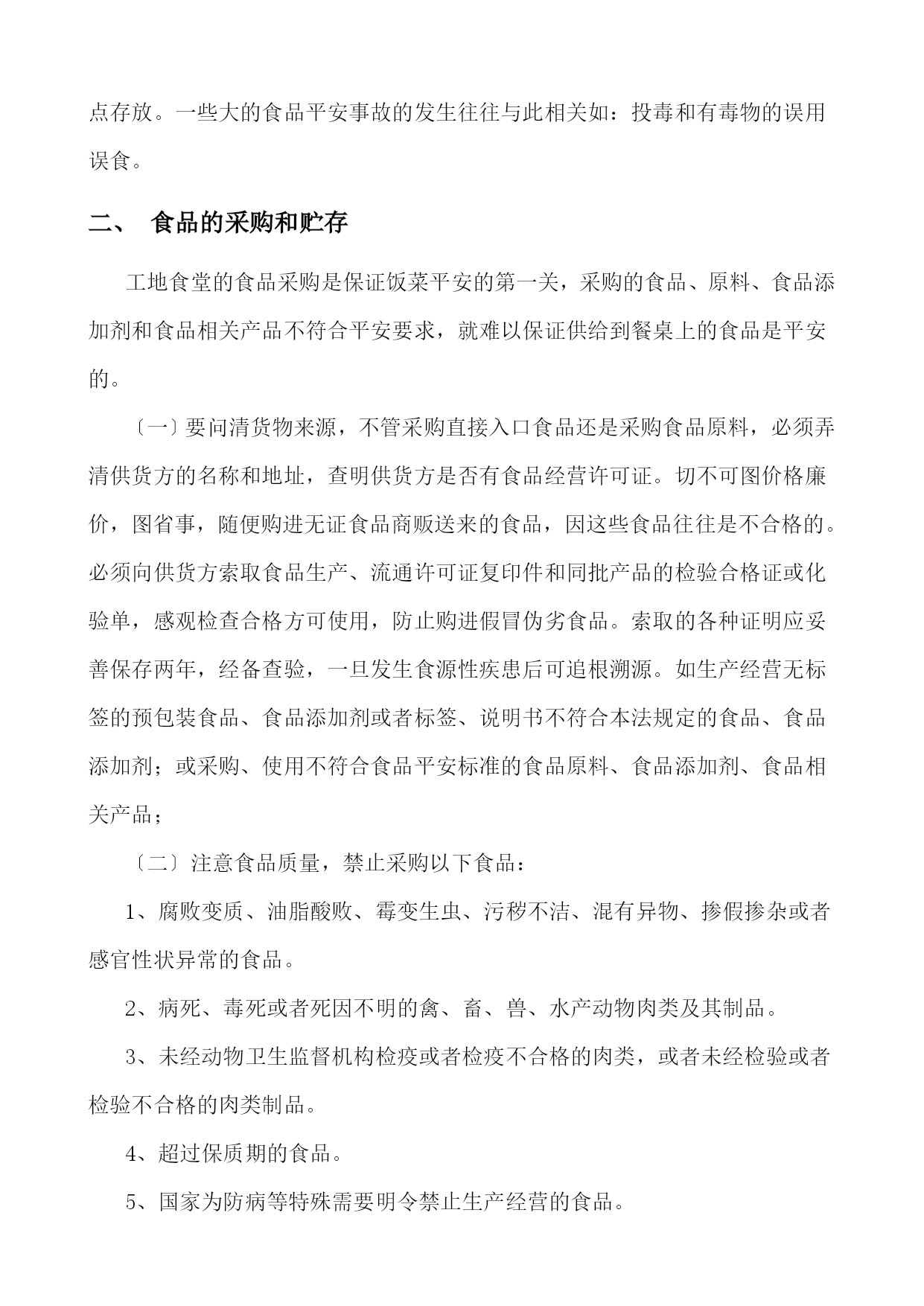 点存放。一些大的食品平安事故的发生往往与此相关如：投毒和有毒物的误用误食。

二、 食品的采购和贮存

工地食堂的食品采购是保证饭菜平安的第一关，采购的食品、原料、食品添加剂和食品相关产品不符合平安要求，就难以保证供给到餐桌上的食品是平安的。

〔一〕要问清货物来源，不管采购直接入口食品还是采购食品原料，必须弄清供货方的名称和地址，查明供货方是否有食品经营许可证。切不可图价格廉价，图省事，随便购进无证食品商贩送来的食品，因这些食品往往是不合格的。必须向供货方索取食品生产、流通许可证复印件和同批产品的检验合格证或化验单，感观检查合格方可使用，防止购进假冒伪劣食品。索取的各种证明应妥善保存两年，经备查验，一旦发生食源性疾患后可追根溯源。如生产经营无标签的预包装食品、食品添加剂或者标签、说明书不符合本法规定的食品、食品添加剂；或采购、使用不符合食品平安标准的食品原料、食品添加剂、食品相关产品；

〔二〕注意食品质量，禁止采购以下食品：

1、腐败变质、油脂酸败、霉变生虫、污秽不洁、混有异物、掺假掺杂或者感官性状异常的食品。

2、病死、毒死或者死因不明的禽、畜、兽、水产动物肉类及其制品。

3、未经动物卫生监督机构检疫或者检疫不合格的肉类，或者未经检验或者检验不合格的肉类制品。

4、超过保质期的食品。

5、国家为防病等特殊需要明令禁止生产经营的食品。